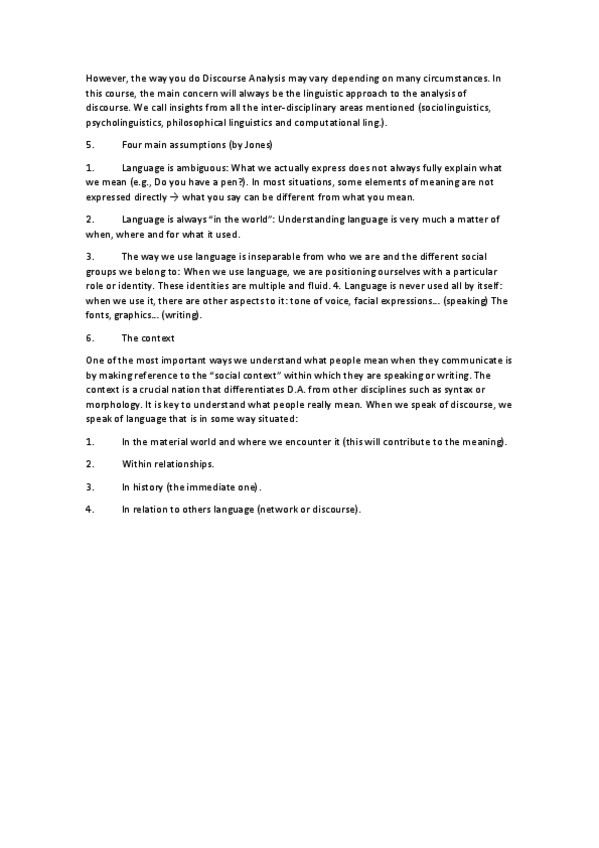 However, the way you do Discourse Analysis may vary depending on many circumstances. In this course, the main concern will always be the linguistic approach to the analysis of discourse. We call insights from all the inter-disciplinary areas mentioned (sociolinguistics, psycholinguistics, philosophical linguistics and computational ling.).

5. Four main assumptions (by Jones)

1. Language is ambiguous: What we actually express does not always fully explain what we mean (e.g., Do you have a pen?). In most situations, some elements of meaning are not expressed directly → what you say can be different from what you mean.

2. Language is always "in the world": Understanding language is very much a matter of when, where and for what it used.

3. The way we use language is inseparable from who we are and the different social groups we belong to: When we use language, we are positioning ourselves with a particular role or identity. These identities are multiple and fluid. 4. Language is never used all by itself: when we use it, there are other aspects to it: tone of voice, facial expressions… (speaking) The fonts, graphics… (writing).

6. The context

One of the most important ways we understand what people mean when they communicate is by making reference to the "social context" within which they are speaking or writing. The context is a crucial nation that differentiates D.A. from other disciplines such as syntax or morphology. It is key to understand what people really mean. When we speak of discourse, we speak of language that is in some way situated:

1. In the material world and where we encounter it (this will contribute to the meaning).

2. Within relationships.

3. In history (the immediate one).

4. In relation to others language (network or discourse).